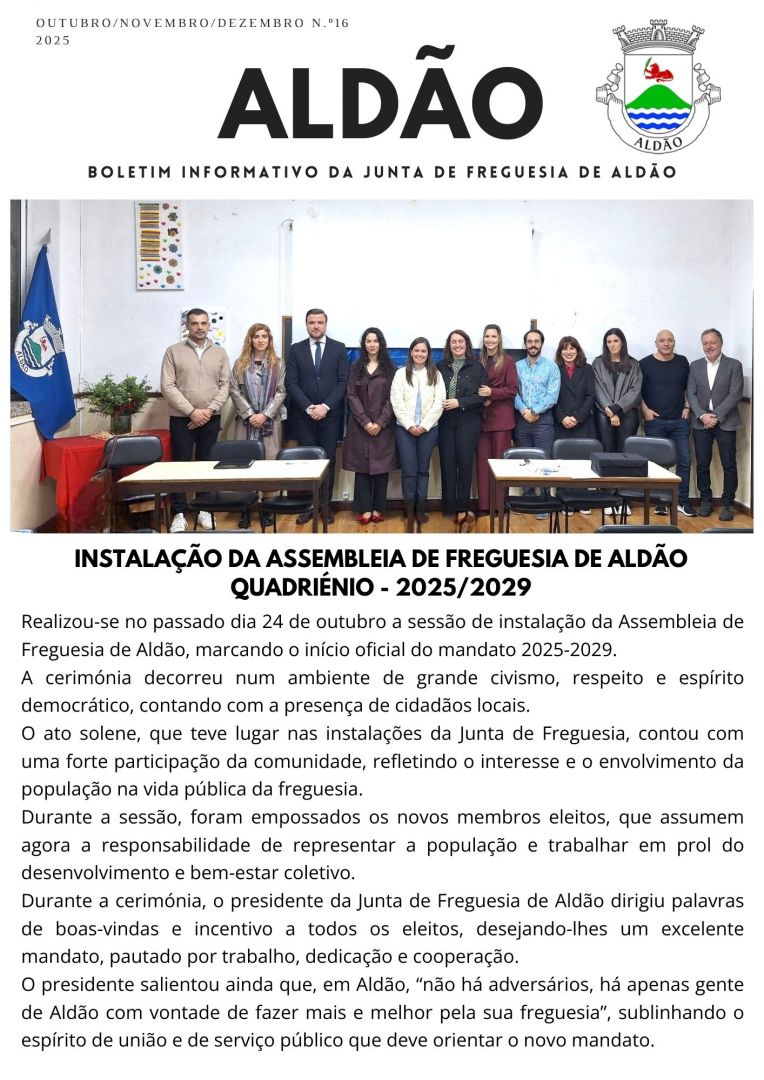 OUTUBRO/NOVEMBRO/DEZEMBRO N.º16 2025

ALDÃO

ALDÃO

BOLETIM INFORMATIVO DA JUNTA DE FREGUESIA DE ALDÃO

INSTALAÇÃO DA ASSEMBLEIA DE FREGUESIA DE ALDÃO QUADRIÉNIO - 2025/2029

Realizou-se no passado dia 24 de outubro a sessão de instalação da Assembleia de Freguesia de Aldão, marcando o início oficial do mandato 2025-2029.
A cerimónia decorreu num ambiente de grande civismo, respeito e espírito democrático, contando com a presença de cidadãos locais.
O ato solene, que teve lugar nas instalações da Junta de Freguesia, contou com uma forte participação da comunidade, refletindo o interesse e o envolvimento da população na vida pública da freguesia.
Durante a sessão, foram empossados os novos membros eleitos, que assumem agora a responsabilidade de representar a população e trabalhar em prol do desenvolvimento e bem-estar coletivo.
Durante a cerimónia, o presidente da Junta de Freguesia de Aldão dirigiu palavras de boas-vindas e incentivo a todos os eleitos, desejando-lhes um excelente mandato, pautado por trabalho, dedicação e cooperação.
O presidente salientou ainda que, em Aldão, “não há adversários, há apenas gente de Aldão com vontade de fazer mais e melhor pela sua freguesia”, sublinhando o espírito de união e de serviço público que deve orientar o novo mandato.